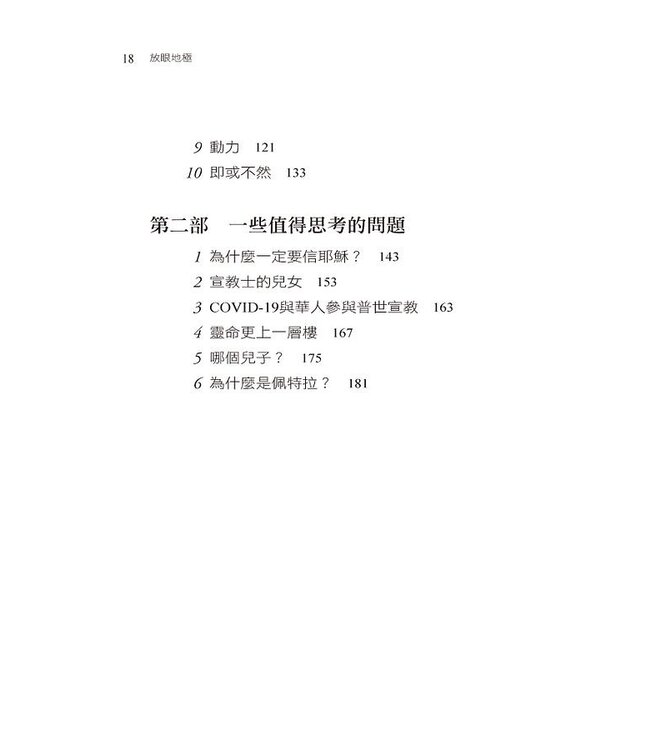 18 放眼地極

9 動力 121
10 即或不然 133

第二部 一些值得思考的問題

1 為什麼一定要信耶穌？ 143
2 宣教士的兒女 153
3 COVID-19與華人參與普世宣教 163
4 靈命更上一層樓 167
5 哪個兒子？ 175
6 為什麼是佩特拉？ 181